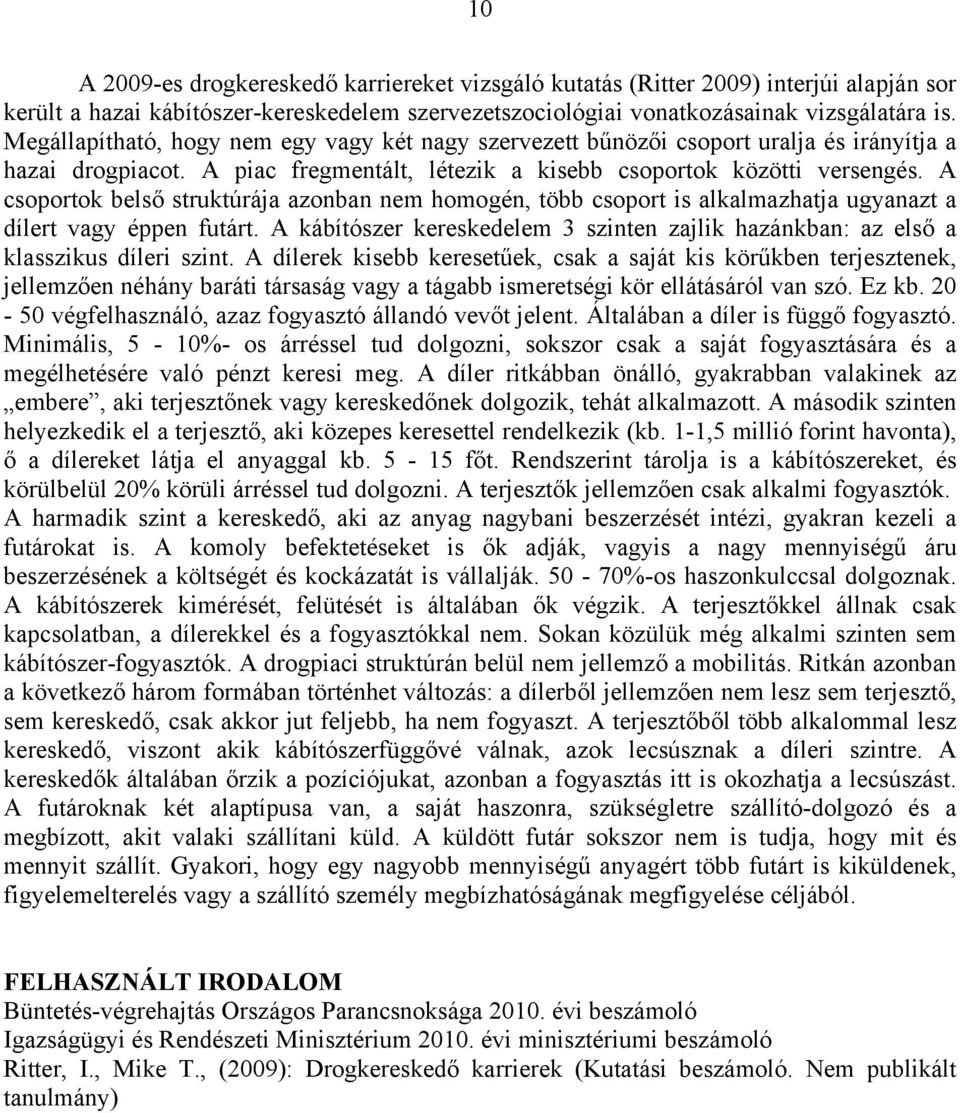 10

A 2009-es drogkereskedő karriereket vizsgáló kutatás (Ritter 2009) interjúi alapján sor került a hazai kábítószer-kereskedelem szervezetszociológiai vonatkozásainak vizsgálatára is. Megállapítható, hogy nem egy vagy két nagy szervezett bűnözői csoport uralja és irányítja a hazai drogpiacot. A piac fregmentált, létezik a kisebb csoportok közötti versengés. A csoportok belső struktúrája azonban nem homogén, több csoport is alkalmazhatja ugyanazt a dílert vagy éppen futárt. A kábítószer kereskedelem 3 szinten zajlik hazánkban: az első a klasszikus díleri szint. A dílerek kisebb keresetűek, csak a saját kis körűkben terjesztenek, jellemzően néhány baráti társaság vagy a tágabb ismeretségi kör ellátásáról van szó. Ez kb. 20 - 50 végfelhasználó, azaz fogyasztó állandó vevőt jelent. Általában a díler is függő fogyasztó. Minimális, 5 - 10%- os árréssel tud dolgozni, sokszor csak a saját fogyasztására és a megélhetésére való pénzt keresi meg. A díler ritkábban önálló, gyakrabban valakinek az „embere”, aki terjesztőnek vagy kereskedőnek dolgozik, tehát alkalmazott. A második szinten helyezkedik el a terjesztő, aki közepes keresettel rendelkezik (kb. 1-1,5 millió forint havonta), ő a dílereket látja el anyaggal kb. 5 - 15 főt. Rendszerint tárolja is a kábítószereket, és körülbelül 20% körüli árréssel tud dolgozni. A terjesztők jellemzően csak alkalmi fogyasztók. A harmadik szint a kereskedő, aki az anyag nagybani beszerzését intézi, gyakran kezeli a futárokat is. A komoly befektetéseket is ők adják, vagyis a nagy mennyiségű áru beszerzésének a költségét és kockázatát is vállalják. 50 - 70%-os haszonkulccsal dolgoznak. A kábítószerek kimérését, felütését is általában ők végzik. A terjesztőkkel állnak csak kapcsolatban, a dílerekkel és a fogyasztókkal nem. Sokan közülük még alkalmi szinten sem kábítószer-fogyasztók. A drogpiaci struktúrán belül nem jellemző a mobilitás. Ritkán azonban a következő három formában történhet változás: a dílerből jellemzően nem lesz sem terjesztő, sem kereskedő, csak akkor jut feljebb, ha nem fogyaszt. A terjesztőből több alkalommal lesz kereskedő, viszont akik kábítószerfüggővé válnak, azok lecsúsznak a díleri szintre. A kereskedők általában őrzik a pozíciójukat, azonban a fogyasztás itt is okozhatja a lecsúszást. A futároknak két alaptípusa van, a saját haszonra, szükségletre szállító-dolgozó és a megbízott, akit valaki szállítani küld. A küldött futár sokszor nem is tudja, hogy mit és mennyit szállít. Gyakori, hogy egy nagyobb mennyiségű anyagért több futárt is kiküldenek, figyelemelterelés vagy a szállító személy megbízhatóságának megfigyelése céljából.

FELHASZNÁLT IRODALOM
Büntetés-végrehajtás Országos Parancsnoksága 2010. évi beszámoló
Igazságügyi és Rendészeti Minisztérium 2010. évi minisztériumi beszámoló
Ritter, I., Mike T., (2009): Drogkereskedő karrierek (Kutatási beszámoló. Nem publikált tanulmány)